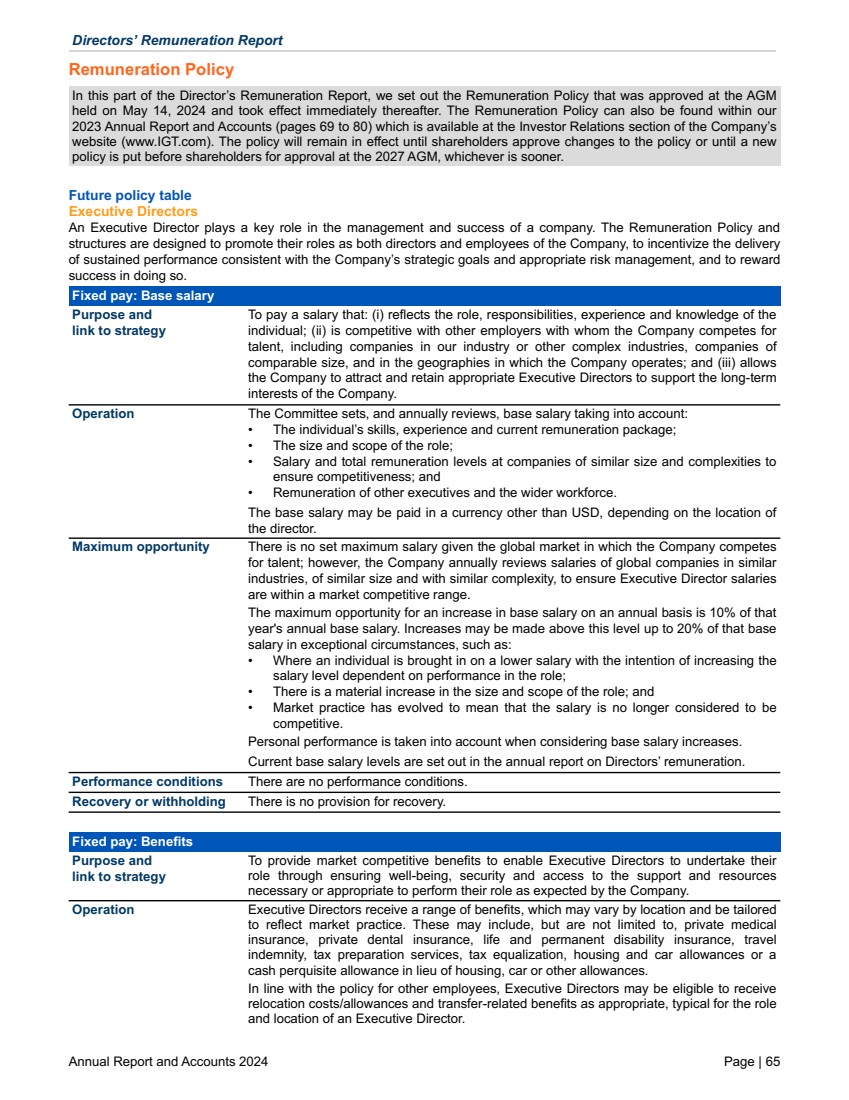 Directors' Remuneration Report

Remuneration Policy

In this part of the Director's Remuneration Report, we set out the Remuneration Policy that was approved at the AGM held on May 14, 2024 and took effect immediately thereafter. The Remuneration Policy can also be found within our 2023 Annual Report and Accounts (pages 69 to 80) which is available at the Investor Relations section of the Company's website (www.IGT.com). The policy will remain in effect until shareholders approve changes to the policy or until a new policy is put before shareholders for approval at the 2027 AGM, whichever is sooner.

Future policy table
Executive Directors
An Executive Director plays a key role in the management and success of a company. The Remuneration Policy and structures are designed to promote their roles as both directors and employees of the Company, to incentivize the delivery of sustained performance consistent with the Company's strategic goals and appropriate risk management, and to reward success in doing so.

| Fixed pay: Base salary | |
|---|---|
| Purpose and link to strategy | To pay a salary that: (i) reflects the role, responsibilities, experience and knowledge of the individual; (ii) is competitive with other employers with whom the Company competes for talent, including companies in our industry or other complex industries, companies of comparable size, and in the geographies in which the Company operates; and (iii) allows the Company to attract and retain appropriate Executive Directors to support the long-term interests of the Company. |
| Operation | The Committee sets, and annually reviews, base salary taking into account: • The individual's skills, experience and current remuneration package; • The size and scope of the role; • Salary and total remuneration levels at companies of similar size and complexities to ensure competitiveness; and • Remuneration of other executives and the wider workforce. The base salary may be paid in a currency other than USD, depending on the location of the director. |
| Maximum opportunity | There is no set maximum salary given the global market in which the Company competes for talent; however, the Company annually reviews salaries of global companies in similar industries, of similar size and with similar complexity, to ensure Executive Director salaries are within a market competitive range. The maximum opportunity for an increase in base salary on an annual basis is 10% of that year's annual base salary. Increases may be made above this level up to 20% of that base salary in exceptional circumstances, such as: • Where an individual is brought in on a lower salary with the intention of increasing the salary level dependent on performance in the role; • There is a material increase in the size and scope of the role; and • Market practice has evolved to mean that the salary is no longer considered to be competitive. Personal performance is taken into account when considering base salary increases. Current base salary levels are set out in the annual report on Directors' remuneration. |
| Performance conditions | There are no performance conditions. |
| Recovery or withholding | There is no provision for recovery. |

| Fixed pay: Benefits | |
|---|---|
| Purpose and link to strategy | To provide market competitive benefits to enable Executive Directors to undertake their role through ensuring well-being, security and access to the support and resources necessary or appropriate to perform their role as expected by the Company. |
| Operation | Executive Directors receive a range of benefits, which may vary by location and be tailored to reflect market practice. These may include, but are not limited to, private medical insurance, private dental insurance, life and permanent disability insurance, travel indemnity, tax preparation services, tax equalization, housing and car allowances or a cash perquisite allowance in lieu of housing, car or other allowances. In line with the policy for other employees, Executive Directors may be eligible to receive relocation costs/allowances and transfer-related benefits as appropriate, typical for the role and location of an Executive Director. |

Annual Report and Accounts 2024    Page | 65